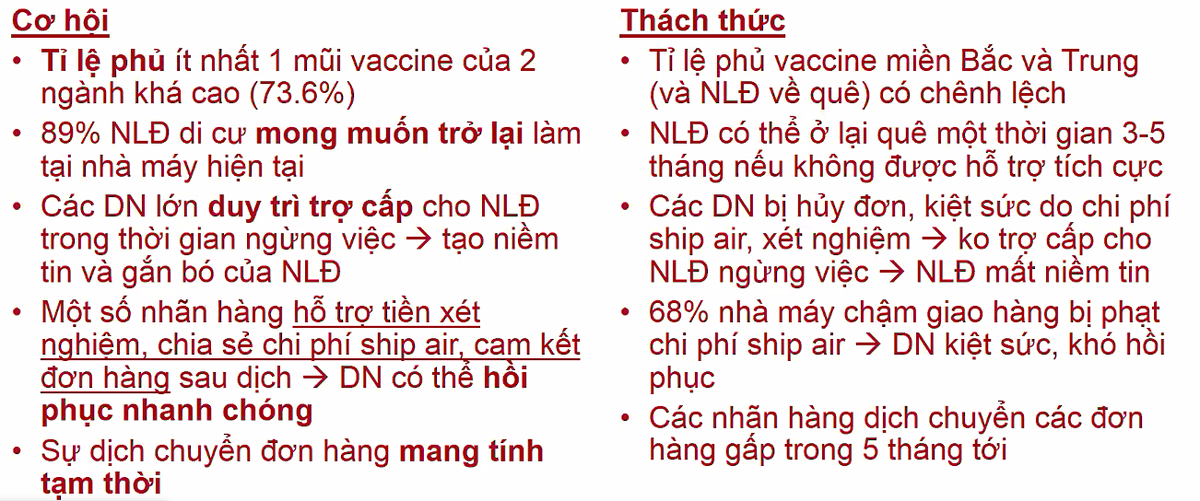 Cơ hội

• Tỉ lệ phủ ít nhất 1 mũi vaccine của 2 ngành khá cao (73.6%)
• 89% NLĐ di cư mong muốn trở lại làm tại nhà máy hiện tại
• Các DN lớn duy trì trợ cấp cho NLĐ trong thời gian ngừng việc → tạo niềm tin và gắn bó của NLĐ
• Một số nhãn hàng hỗ trợ tiền xét nghiệm, chia sẻ chi phí ship air, cam kết đơn hàng sau dịch → DN có thể hồi phục nhanh chóng
• Sự dịch chuyển đơn hàng mang tính tạm thời

Thách thức

• Tỉ lệ phủ vaccine miền Bắc và Trung (và NLĐ về quê) có chênh lệch
• NLĐ có thể ở lại quê một thời gian 3-5 tháng nếu không được hỗ trợ tích cực
• Các DN bị hủy đơn, kiệt sức do chi phí ship air, xét nghiệm → ko trợ cấp cho NLĐ ngừng việc → NLĐ mất niềm tin
• 68% nhà máy chậm giao hàng bị phạt chi phí ship air → DN kiệt sức, khó hồi phục
• Các nhãn hàng dịch chuyển các đơn hàng gấp trong 5 tháng tới